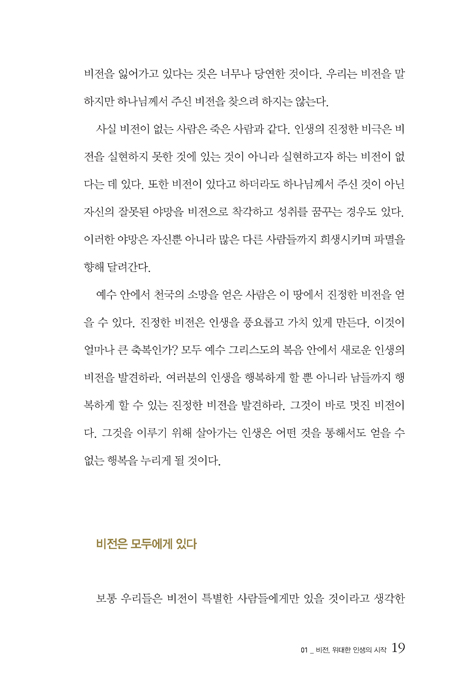 비전을 잃어가고 있다는 것은 너무나 당연한 것이다. 우리는 비전을 말하지만 하나님께서 주신 비전을 찾으려 하지는 않는다.

사실 비전이 없는 사람은 죽은 사람과 같다. 인생의 진정한 비극은 비전을 실현하지 못한 것에 있는 것이 아니라 실현하고자 하는 비전이 없다는 데 있다. 또한 비전이 있다고 하더라도 하나님께서 주신 것이 아닌 자신의 잘못된 야망을 비전으로 착각하고 성취를 꿈꾸는 경우도 있다. 이러한 야망은 자신뿐 아니라 많은 다른 사람들까지 희생시키며 파멸을 향해 달려간다.

예수 안에서 천국의 소망을 얻은 사람은 이 땅에서 진정한 비전을 얻을 수 있다. 진정한 비전은 인생을 풍요롭고 가치 있게 만든다. 이것이 얼마나 큰 축복인가? 모두 예수 그리스도의 복음 안에서 새로운 인생의 비전을 발견하라. 여러분의 인생을 행복하게 할 뿐 아니라 남들까지 행복하게 할 수 있는 진정한 비전을 발견하라. 그것이 바로 멋진 비전이다. 그것을 이루기 위해 살아가는 인생은 어떤 것을 통해서도 얻을 수 없는 행복을 누리게 될 것이다.

비전은 모두에게 있다

보통 우리들은 비전이 특별한 사람들에게만 있을 것이라고 생각한

01 _ 비전, 위대한 인생의 시작 19